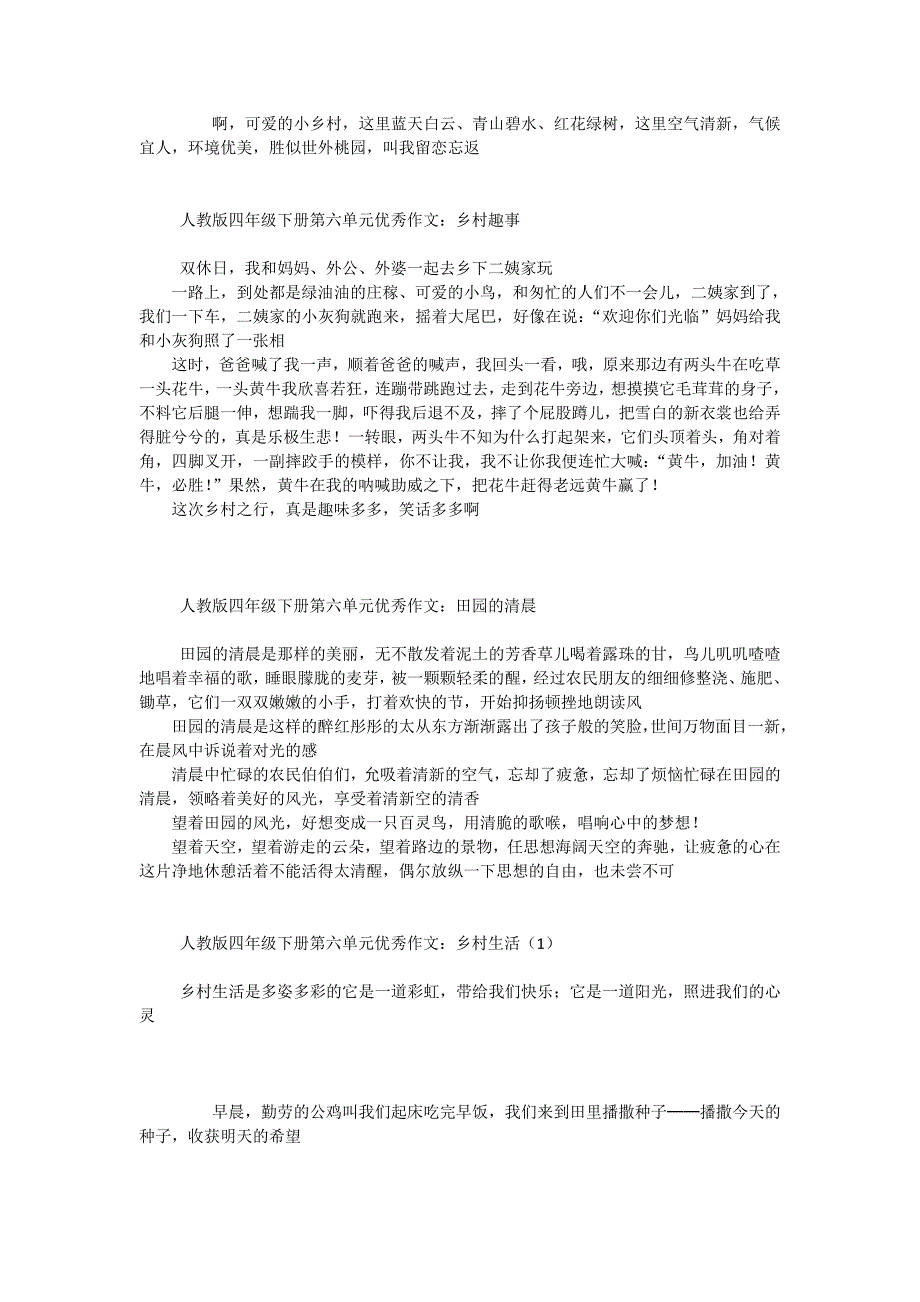 啊，可爱的小乡村，这里蓝天白云、青山碧水、红花绿树，这里空气清新，气候宜人，环境优美，胜似世外桃园，叫我留恋忘返

人教版四年级下册第六单元优秀作文：乡村趣事

双休日，我和妈妈、外公、外婆一起去乡下二姨家玩

一路上，到处都是绿油油的庄稼、可爱的小鸟，和匆忙的人们不一会儿，二姨家到了，我们一下车，二姨家的小灰狗就跑来，摇着大尾巴，好像在说：“欢迎你们光临”妈妈给我和小灰狗照了一张相

这时，爸爸喊了我一声，顺着爸爸的喊声，我回头一看，哦，原来那边有两头牛在吃草一头花牛，一头黄牛我欣喜若狂，连蹦带跳跑过去，走到花牛旁边，想摸摸它毛茸茸的身子，不料它后腿一伸，想踹我一脚，吓得我后退不及，摔了个屁股蹲儿，把雪白的新衣裳也给弄得脏兮兮的，真是乐极生悲！一转眼，两头牛不知为什么打起架来，它们头顶着头，角对着角，四脚叉开，一副摔跤手的模样，你不让我，我不让你我便连忙大喊：“黄牛，加油！黄牛，必胜！”果然，黄牛在我的呐喊助威之下，把花牛赶得老远黄牛赢了！

这次乡村之行，真是趣味多多，笑话多多啊

人教版四年级下册第六单元优秀作文：田园的清晨

田园的清晨是那样的美丽，无不散发着泥土的芳香草儿喝着露珠的甘，鸟儿叽叽喳喳地唱着幸福的歌，睡眼朦胧的麦芽，被一颗颗轻柔的露，经过农民朋友的细细修整浇、施肥、锄草，它们一双双嫩嫩的小手，打着欢快的节，开始抑扬顿挫地朗读风

田园的清晨是这样的醉红彤彤的太从东方渐渐露出了孩子般的笑脸，世间万物面目一新，在晨风中诉说着对光的感

清晨中忙碌的农民伯伯们，允吸着清新的空气，忘却了疲惫，忘却了烦恼忙碌在田园的清晨，领略着美好的风光，享受着清新空的清香

望着田园的风光，好想变成一只百灵鸟，用清脆的歌喉，唱响心中的梦想！

望着天空，望着游走的云朵，望着路边的景物，任思想海阔天空的奔驰，让疲惫的心在这片净地休憩活着不能活得太清醒，偶尔放纵一下思想的自由，也未尝不可

人教版四年级下册第六单元优秀作文：乡村生活（1）

乡村生活是多姿多彩的它是一道彩虹，带给我们快乐；它是一道阳光，照进我们的心灵

早晨，勤劳的公鸡叫我们起床吃完早饭，我们来到田里播撒种子——播撒今天的种子，收获明天的希望